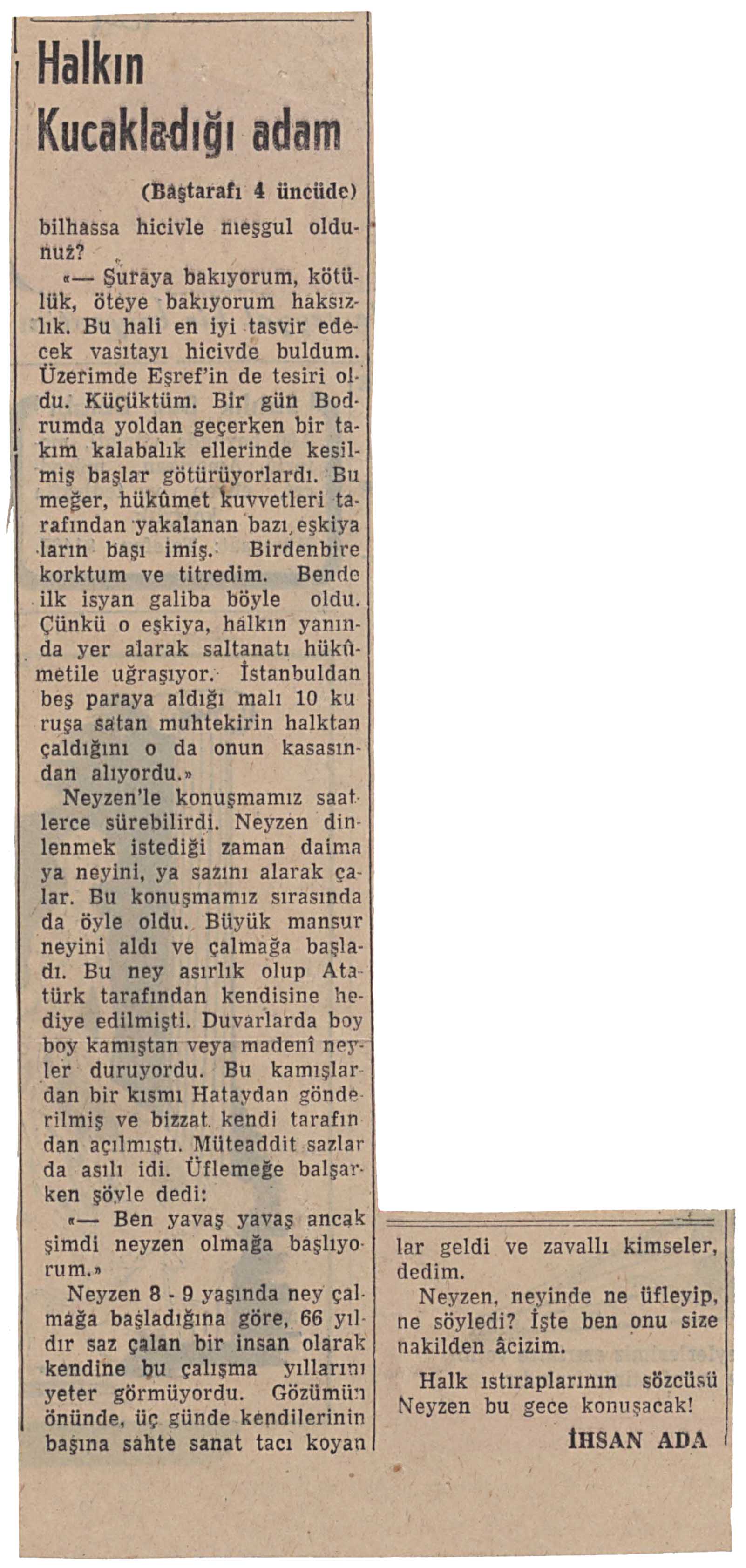 Halkın Kucakladığı adam

(Baştarafı 4 üncüde)

bilhassa hicivle meşgul oldunuz?

«— Şuraya bakıyorum, kötülük, öteye bakıyorum haksızlık. Bu hali en iyi tasvir edecek vasıtayı hicivde buldum. Üzerimde Eşref'in de tesiri oldu. Küçüktüm. Bir gün Bodrumda yoldan geçerken bir takım kalabalık ellerinde kesilmiş başlar götürüyorlardı. Bu meğer, hükûmet kuvvetleri tarafından yakalanan bazı eşkiyaların başı imiş. Birdenbire korktum ve titredim. Bende ilk isyan galiba böyle oldu. Çünkü o eşkiya, halkın yanında yer alarak saltanatı hükûmetile uğraşıyor. İstanbuldan beş paraya aldığı malı 10 kuruşa satan muhtekirin halktan çaldığını o da onun kasasından alıyordu.»

Neyzen'le konuşmamız saatlerce sürebilirdi. Neyzen dinlenmek istediği zaman daima ya neyini, ya sazını alarak çalar. Bu konuşmamız sırasında da öyle oldu. Büyük mansur neyini aldı ve çalmağa başladı. Bu ney asırlık olup Atatürk tarafından kendisine hediye edilmişti. Duvarlarda boy boy kamıştan veya madenî neyler duruyordu. Bu kamışlardan bir kısmı Hataydan gönderilmiş ve bizzat kendi tarafından açılmıştı. Müteaddit sazlar da asılı idi. Üflemeğe balşarken şöyle dedi:

«— Ben yavaş yavaş ancak şimdi neyzen olmağa başlıyorum.»

Neyzen 8 - 9 yaşında ney çalmağa başladığına göre, 66 yıldır saz çalan bir insan olarak kendine bu çalışma yıllarını yeter görmüyordu. Gözümün önünde, üç günde kendilerinin başına sahte sanat tacı koyanlar geldi ve zavallı kimseler, dedim.

Neyzen, neyinde ne üfleyip, ne söyledi? İşte ben onu size nakilden âcizim.

Halk ıstıraplarının sözcüsü Neyzen bu gece konuşacak!

İHSAN ADA